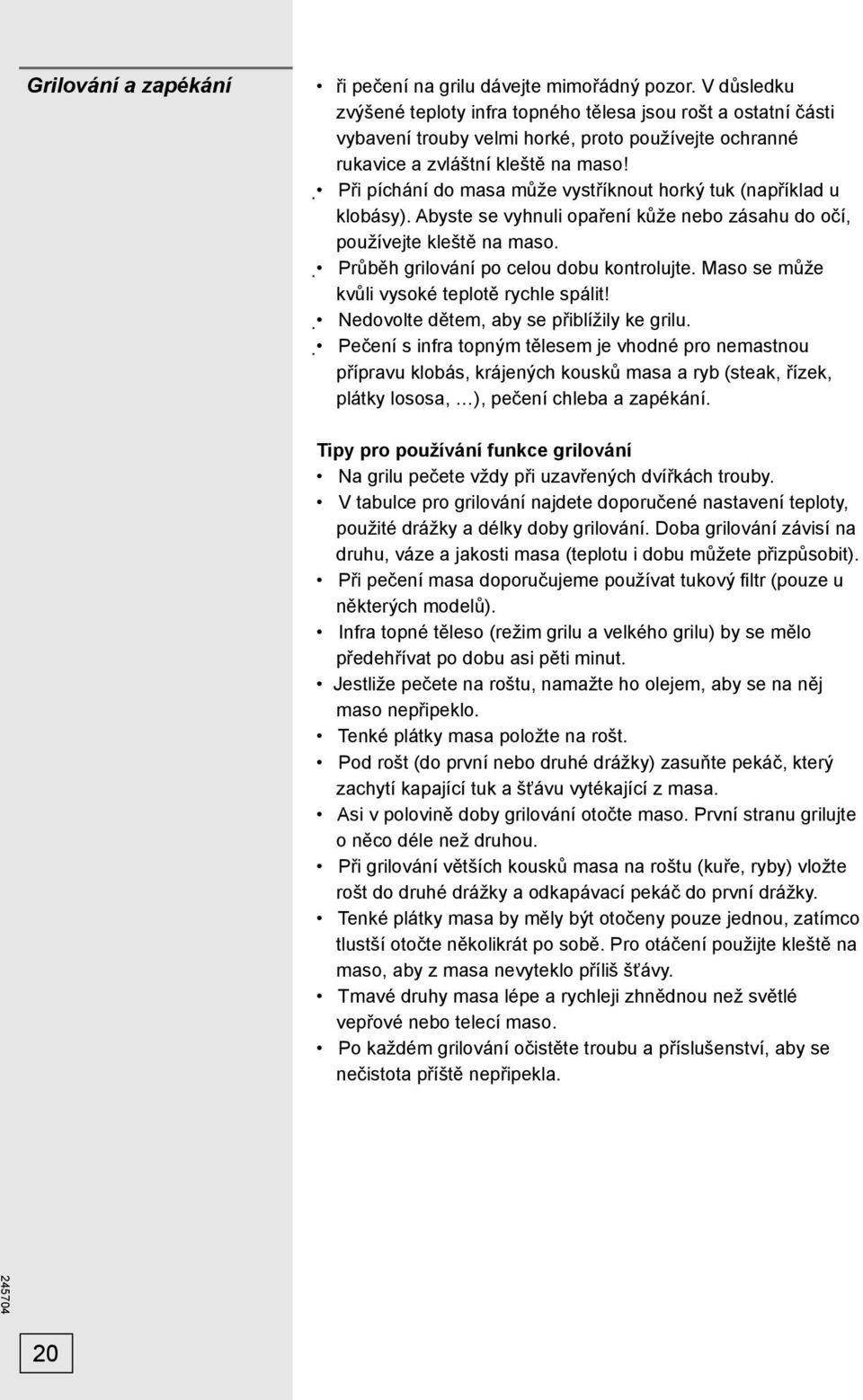 Grilování a zapékání

• ři pečení na grilu dávejte mimořádný pozor. V důsledku zvýšené teploty infra topného tělesa jsou rošt a ostatní části vybavení trouby velmi horké, proto používejte ochranné rukavice a zvláštní kleště na maso!
• Při píchání do masa může vystříknout horký tuk (například u klobásy). Abyste se vyhnuli opaření kůže nebo zásahu do očí, používejte kleště na maso.
• Průběh grilování po celou dobu kontrolujte. Maso se může kvůli vysoké teplotě rychle spálit!
• Nedovolte dětem, aby se přiblížily ke grilu.
• Pečení s infra topným tělesem je vhodné pro nemastnou přípravu klobás, krájených kousků masa a ryb (steak, řízek, plátky lososa, …), pečení chleba a zapékání.

Tipy pro používání funkce grilování
• Na grilu pečete vždy při uzavřených dvířkách trouby.
• V tabulce pro grilování najdete doporučené nastavení teploty, použité drážky a délky doby grilování. Doba grilování závisí na druhu, váze a jakosti masa (teplotu i dobu můžete přizpůsobit).
• Při pečení masa doporučujeme používat tukový filtr (pouze u některých modelů).
• Infra topné těleso (režim grilu a velkého grilu) by se mělo předehřívat po dobu asi pěti minut.
• Jestliže pečete na roštu, namažte ho olejem, aby se na něj maso nepřipeklo.
• Tenké plátky masa položte na rošt.
• Pod rošt (do první nebo druhé drážky) zasuňte pekáč, který zachytí kapající tuk a šťávu vytékající z masa.
• Asi v polovině doby grilování otočte maso. První stranu grilujte o něco déle než druhou.
• Při grilování větších kousků masa na roštu (kuře, ryby) vložte rošt do druhé drážky a odkapávací pekáč do první drážky.
• Tenké plátky masa by měly být otočeny pouze jednou, zatímco tlustší otočte několikrát po sobě. Pro otáčení použijte kleště na maso, aby z masa nevyteklo příliš šťávy.
• Tmavé druhy masa lépe a rychleji zhnědnou než světlé vepřové nebo telecí maso.
• Po každém grilování očistěte troubu a příslušenství, aby se nečistota příště nepřipekla.

245704

20